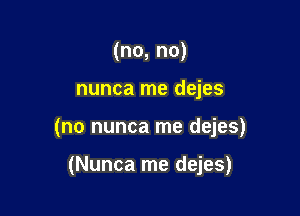 (no, no)
nunca me dejes
(no nunca me dejes)
(Nunca me dejes)